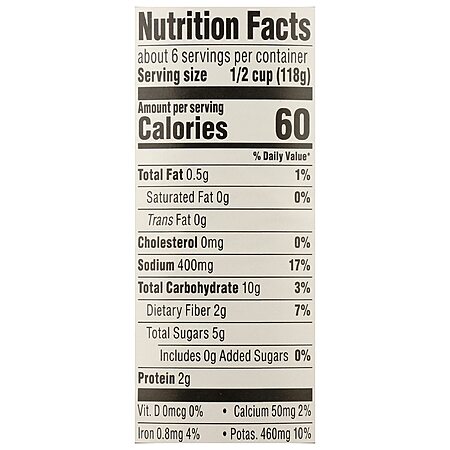 Nutrition Facts

about 6 servings per container
Serving size 1/2 cup (118g)

Amount per serving
Calories 60

% Daily Value*

Total Fat 0.5g 1%
Saturated Fat 0g 0%
Trans Fat 0g
Cholesterol 0mg 0%
Sodium 400mg 17%
Total Carbohydrate 10g 3%
Dietary Fiber 2g 7%
Total Sugars 5g
Includes 0g Added Sugars 0%
Protein 2g

Vit. D 0mcg 0% • Calcium 50mg 2%
Iron 0.8mg 4% • Potas. 460mg 10%